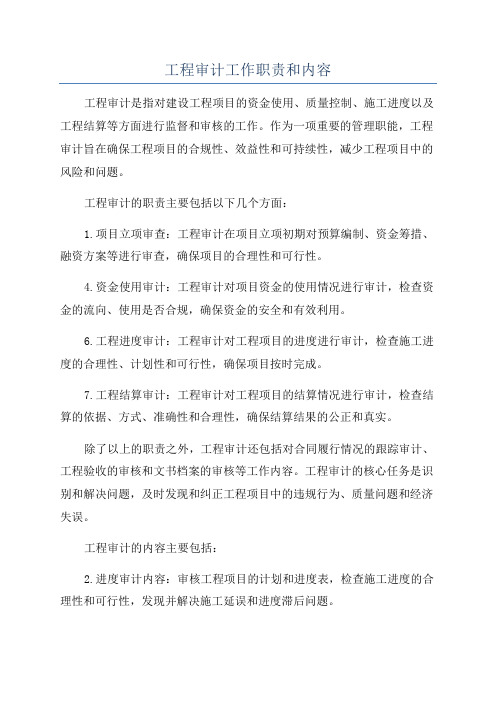 工程审计工作职责和内容

工程审计是指对建设工程项目的资金使用、质量控制、施工进度以及工程结算等方面进行监督和审核的工作。作为一项重要的管理职能，工程审计旨在确保工程项目的合规性、效益性和可持续性，减少工程项目中的风险和问题。

工程审计的职责主要包括以下几个方面：

1.项目立项审查：工程审计在项目立项初期对预算编制、资金筹措、融资方案等进行审查，确保项目的合理性和可行性。

4.资金使用审计：工程审计对项目资金的使用情况进行审计，检查资金的流向、使用是否合规，确保资金的安全和有效利用。

6.工程进度审计：工程审计对工程项目的进度进行审计，检查施工进度的合理性、计划性和可行性，确保项目按时完成。

7.工程结算审计：工程审计对工程项目的结算情况进行审计，检查结算的依据、方式、准确性和合理性，确保结算结果的公正和真实。

除了以上的职责之外，工程审计还包括对合同履行情况的跟踪审计、工程验收的审核和文书档案的审核等工作内容。工程审计的核心任务是识别和解决问题，及时发现和纠正工程项目中的违规行为、质量问题和经济失误。

工程审计的内容主要包括：

2.进度审计内容：审核工程项目的计划和进度表，检查施工进度的合理性和可行性，发现并解决施工延误和进度滞后问题。